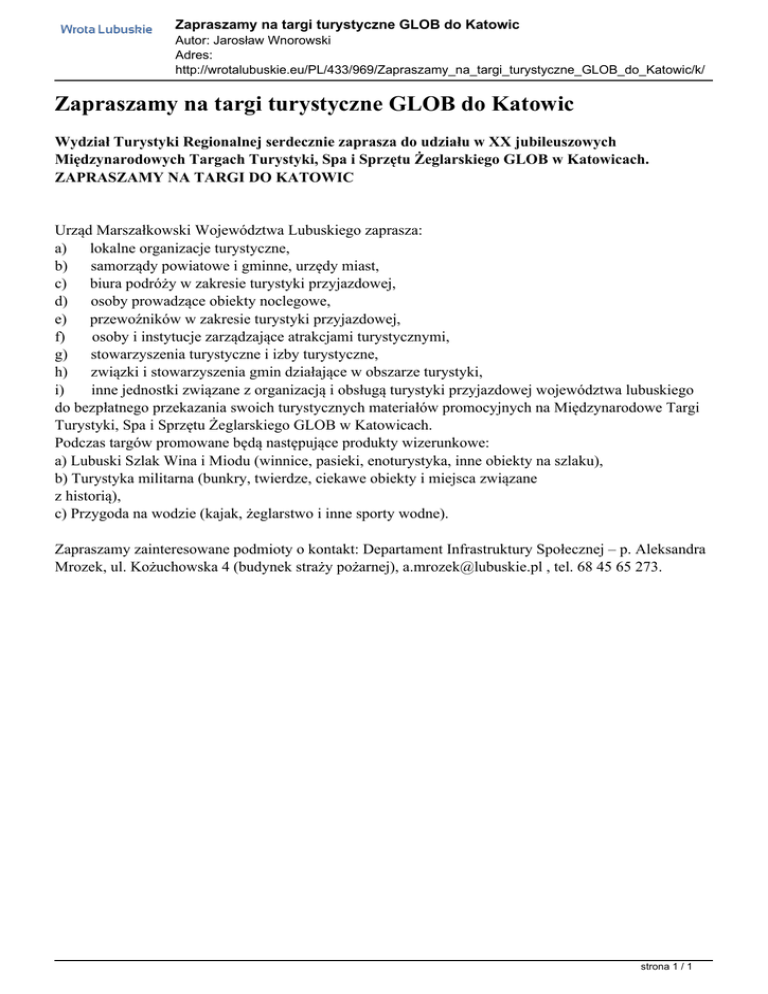 Wrota Lubuskie

Zapraszamy na targi turystyczne GLOB do Katowic
Autor: Jarosław Wnorowski
Adres:
http://wrotalubuskie.eu/PL/433/969/Zapraszamy_na_targi_turystyczne_GLOB_do_Katowic/k/

Zapraszamy na targi turystyczne GLOB do Katowic

Wydział Turystyki Regionalnej serdecznie zaprasza do udziału w XX jubileuszowych Międzynarodowych Targach Turystyki, Spa i Sprzętu Żeglarskiego GLOB w Katowicach.
ZAPRASZAMY NA TARGI DO KATOWIC

Urząd Marszałkowski Województwa Lubuskiego zaprasza:
a) lokalne organizacje turystyczne,
b) samorządy powiatowe i gminne, urzędy miast,
c) biura podróży w zakresie turystyki przyjazdowej,
d) osoby prowadzące obiekty noclegowe,
e) przewoźników w zakresie turystyki przyjazdowej,
f) osoby i instytucje zarządzające atrakcjami turystycznymi,
g) stowarzyszenia turystyczne i izby turystyczne,
h) związki i stowarzyszenia gmin działające w obszarze turystyki,
i) inne jednostki związane z organizacją i obsługą turystyki przyjazdowej województwa lubuskiego do bezpłatnego przekazania swoich turystycznych materiałów promocyjnych na Międzynarodowe Targi Turystyki, Spa i Sprzętu Żeglarskiego GLOB w Katowicach.
Podczas targów promowane będą następujące produkty wizerunkowe:
a) Lubuski Szlak Wina i Miodu (winnice, pasieki, enoturystyka, inne obiekty na szlaku),
b) Turystyka militarna (bunkry, twierdze, ciekawe obiekty i miejsca związane z historią),
c) Przygoda na wodzie (kajak, żeglarstwo i inne sporty wodne).

Zapraszamy zainteresowane podmioty o kontakt: Departament Infrastruktury Społecznej – p. Aleksandra Mrozek, ul. Kożuchowska 4 (budynek straży pożarnej), a.mrozek@lubuskie.pl , tel. 68 45 65 273.

strona 1 / 1